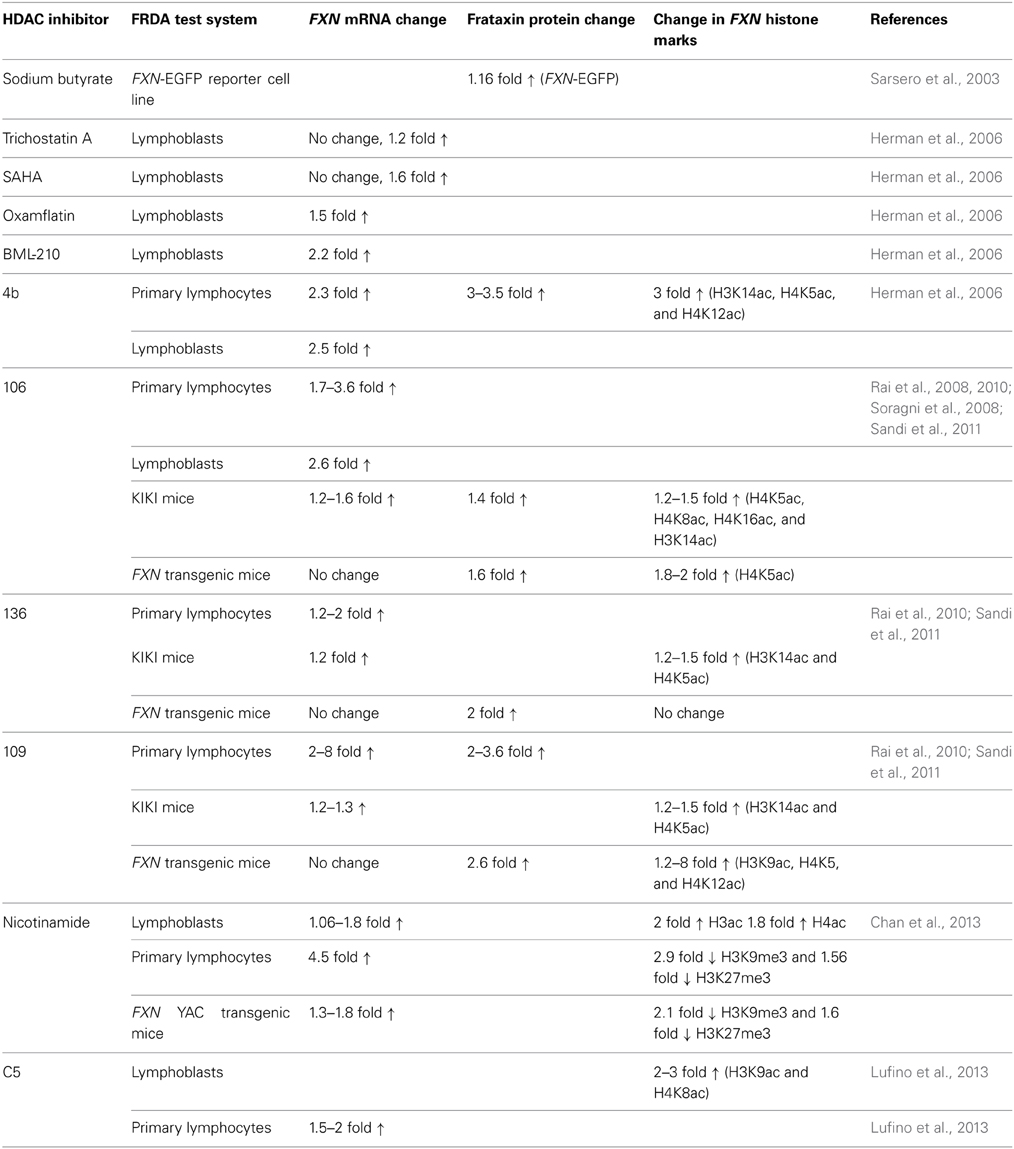 | HDAC inhibitor | FRDA test system | FXN mRNA change | Frataxin protein change | Change in FXN histone marks | References |
|---|---|---|---|---|---|
| Sodium butyrate | FXN-EGFP reporter cell line | | 1.16 fold ↑ (FXN-EGFP) | | Sarsero et al., 2003 |
| Trichostatin A | Lymphoblasts | No change, 1.2 fold ↑ | | | Herman et al., 2006 |
| SAHA | Lymphoblasts | No change, 1.6 fold ↑ | | | Herman et al., 2006 |
| Oxamflatin | Lymphoblasts | 1.5 fold ↑ | | | Herman et al., 2006 |
| BML-210 | Lymphoblasts | 2.2 fold ↑ | | | Herman et al., 2006 |
| 4b | Primary lymphocytes | 2.3 fold ↑ | 3–3.5 fold ↑ | 3 fold ↑ (H3K14ac, H4K5ac, and H4K12ac) | Herman et al., 2006 |
| | Lymphoblasts | 2.5 fold ↑ | | | |
| 106 | Primary lymphocytes | 1.7–3.6 fold ↑ | | | Rai et al., 2008, 2010; Soragni et al., 2008; Sandi et al., 2011 |
| | Lymphoblasts | 2.6 fold ↑ | | | |
| | KIKI mice | 1.2–1.6 fold ↑ | 1.4 fold ↑ | 1.2–1.5 fold ↑ (H4K5ac, H4K8ac, H4K16ac, and H3K14ac) | |
| | FXN transgenic mice | No change | 1.6 fold ↑ | 1.8–2 fold ↑ (H4K5ac) | |
| 136 | Primary lymphocytes | 1.2–2 fold ↑ | | | Rai et al., 2010; Sandi et al., 2011 |
| | KIKI mice | 1.2 fold ↑ | | 1.2–1.5 fold ↑ (H3K14ac and H4K5ac) | |
| | FXN transgenic mice | No change | 2 fold ↑ | No change | |
| 109 | Primary lymphocytes | 2–8 fold ↑ | 2–3.6 fold ↑ | | Rai et al., 2010; Sandi et al., 2011 |
| | KIKI mice | 1.2–1.3 ↑ | | 1.2–1.5 fold ↑ (H3K14ac and H4K5ac) | |
| | FXN transgenic mice | No change | 2.6 fold ↑ | 1.2–8 fold ↑ (H3K9ac, H4K5, and H4K12ac) | |
| Nicotinamide | Lymphoblasts | 1.06–1.8 fold ↑ | | 2 fold ↑ H3ac 1.8 fold ↑ H4ac | Chan et al., 2013 |
| | Primary lymphocytes | 4.5 fold ↑ | | 2.9 fold ↓ H3K9me3 and 1.56 fold ↓ H3K27me3 | |
| | FXN YAC transgenic mice | 1.3–1.8 fold ↑ | | 2.1 fold ↓ H3K9me3 and 1.6 fold ↓ H3K27me3 | |
| C5 | Lymphoblasts | | | 2–3 fold ↑ (H3K9ac and H4K8ac) | Lufino et al., 2013 |
| | Primary lymphocytes | 1.5–2 fold ↑ | | | Lufino et al., 2013 |